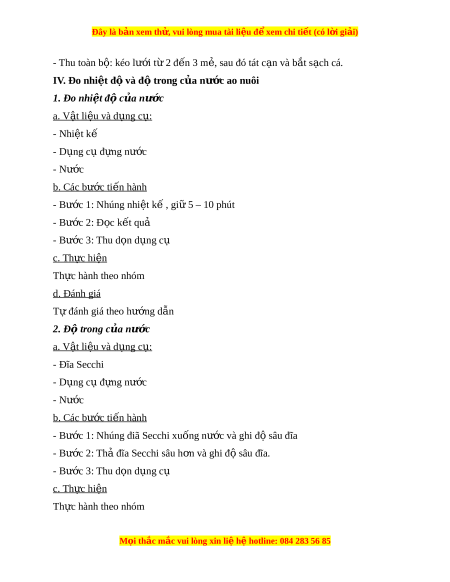 Đây là bản xem thử, vui lòng mua tài liệu để xem chi tiết (có lời giải)

- Thu toàn bộ: kéo lưới từ 2 đến 3 mẻ, sau đó tát cạn và bắt sạch cá.

IV. Đo nhiệt độ và độ trong của nước ao nuôi

1. Đo nhiệt độ của nước

a. Vật liệu và dụng cụ:

- Nhiệt kế

- Dụng cụ đựng nước

- Nước

b. Các bước tiến hành

- Bước 1: Nhúng nhiệt kế , giữ 5 – 10 phút

- Bước 2: Đọc kết quả

- Bước 3: Thu dọn dụng cụ

c. Thực hiện

Thực hành theo nhóm

d. Đánh giá

Tự đánh giá theo hướng dẫn

2. Độ trong của nước

a. Vật liệu và dụng cụ:

- Đĩa Secchi

- Dụng cụ đựng nước

- Nước

b. Các bước tiến hành

- Bước 1: Nhúng điã Secchi xuống nước và ghi độ sâu đĩa

- Bước 2: Thả đĩa Secchi sâu hơn và ghi độ sâu đĩa.

- Bước 3: Thu dọn dụng cụ

c. Thực hiện

Thực hành theo nhóm

Mọi thắc mắc vui lòng xin liệ hệ hotline: 084 283 56 85